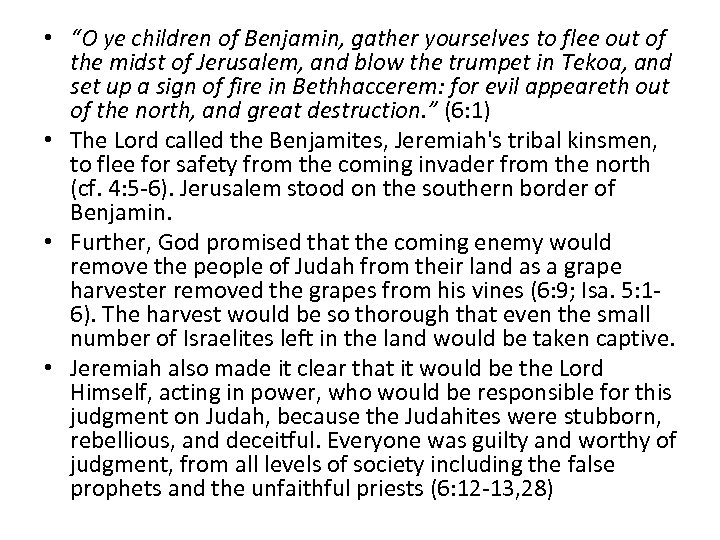 • "O ye children of Benjamin, gather yourselves to flee out of the midst of Jerusalem, and blow the trumpet in Tekoa, and set up a sign of fire in Bethhaccerem: for evil appeareth out of the north, and great destruction." (6:1)

• The Lord called the Benjamites, Jeremiah's tribal kinsmen, to flee for safety from the coming invader from the north (cf. 4:5-6). Jerusalem stood on the southern border of Benjamin.

• Further, God promised that the coming enemy would remove the people of Judah from their land as a grape harvester removed the grapes from his vines (6:9; Isa. 5:1-6). The harvest would be so thorough that even the small number of Israelites left in the land would be taken captive.

• Jeremiah also made it clear that it would be the Lord Himself, acting in power, who would be responsible for this judgment on Judah, because the Judahites were stubborn, rebellious, and deceitful. Everyone was guilty and worthy of judgment, from all levels of society including the false prophets and the unfaithful priests (6:12-13,28)